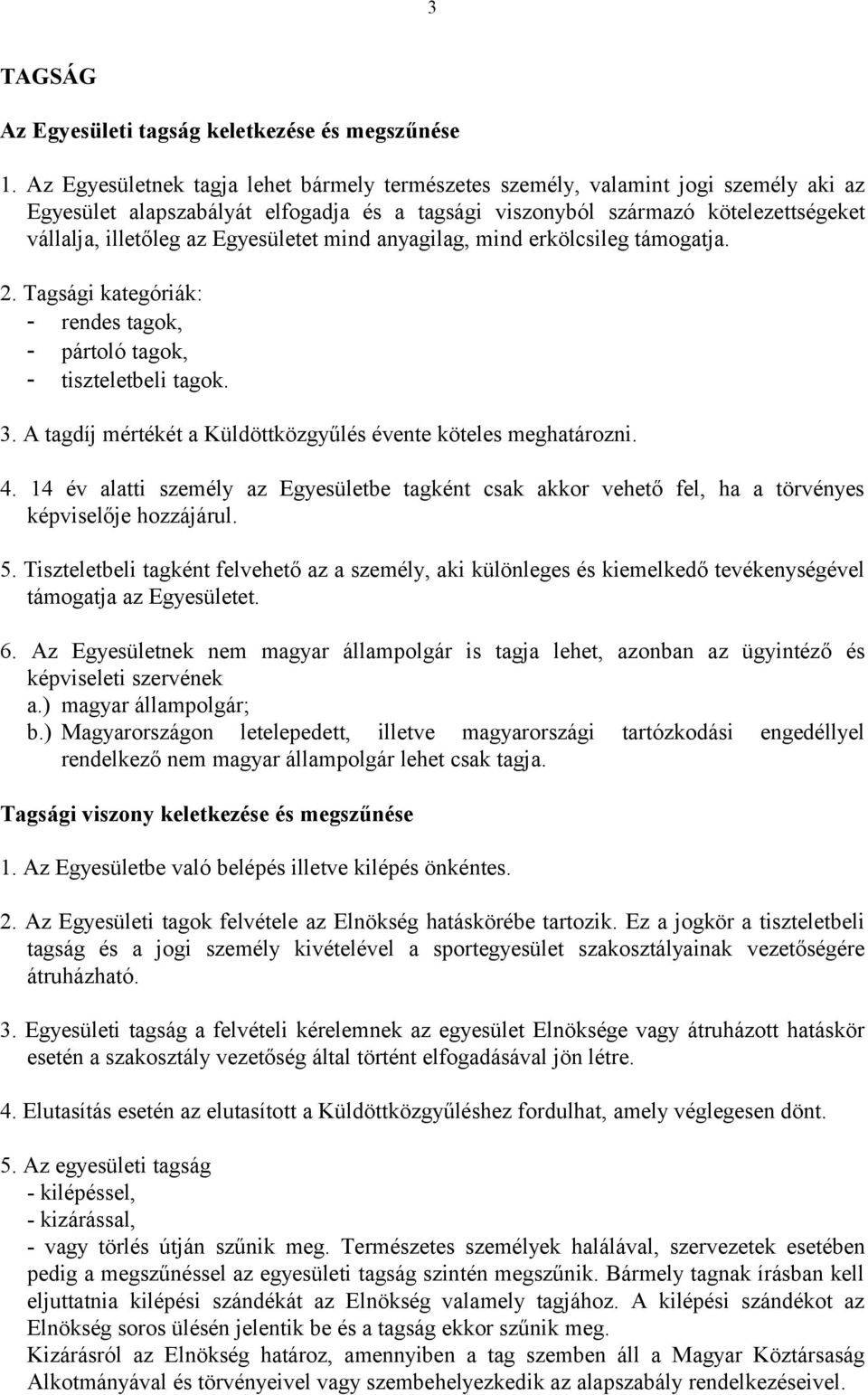 3

TAGSÁG

Az Egyesületi tagság keletkezése és megszűnése

1. Az Egyesületnek tagja lehet bármely természetes személy, valamint jogi személy aki az Egyesület alapszabályát elfogadja és a tagsági viszonyból származó kötelezettségeket vállalja, illetőleg az Egyesületet mind anyagilag, mind erkölcsileg támogatja.

2. Tagsági kategóriák:
- rendes tagok,
- pártoló tagok,
- tiszteletbeli tagok.

3. A tagdíj mértékét a Küldöttközgyűlés évente köteles meghatározni.

4. 14 év alatti személy az Egyesületbe tagként csak akkor vehető fel, ha a törvényes képviselője hozzájárul.

5. Tiszteletbeli tagként felvehető az a személy, aki különleges és kiemelkedő tevékenységével támogatja az Egyesületet.

6. Az Egyesületnek nem magyar állampolgár is tagja lehet, azonban az ügyintéző és képviseleti szervének
a.) magyar állampolgár;
b.) Magyarországon letelepedett, illetve magyarországi tartózkodási engedéllyel rendelkező nem magyar állampolgár lehet csak tagja.

Tagsági viszony keletkezése és megszűnése

1. Az Egyesületbe való belépés illetve kilépés önkéntes.

2. Az Egyesületi tagok felvétele az Elnökség hatáskörébe tartozik. Ez a jogkör a tiszteletbeli tagság és a jogi személy kivételével a sportegyesület szakosztályainak vezetőségére átruházható.

3. Egyesületi tagság a felvételi kérelemnek az egyesület Elnöksége vagy átruházott hatáskör esetén a szakosztály vezetőség által történt elfogadásával jön létre.

4. Elutasítás esetén az elutasított a Küldöttközgyűléshez fordulhat, amely véglegesen dönt.

5. Az egyesületi tagság
- kilépéssel,
- kizárással,
- vagy törlés útján szűnik meg. Természetes személyek halálával, szervezetek esetében pedig a megszűnéssel az egyesületi tagság szintén megszűnik. Bármely tagnak írásban kell eljuttatnia kilépési szándékát az Elnökség valamely tagjához. A kilépési szándékot az Elnökség soros ülésén jelentik be és a tagság ekkor szűnik meg.
Kizárásról az Elnökség határoz, amennyiben a tag szemben áll a Magyar Köztársaság Alkotmányával és törvényeivel vagy szembehelyezkedik az alapszabály rendelkezéseivel.